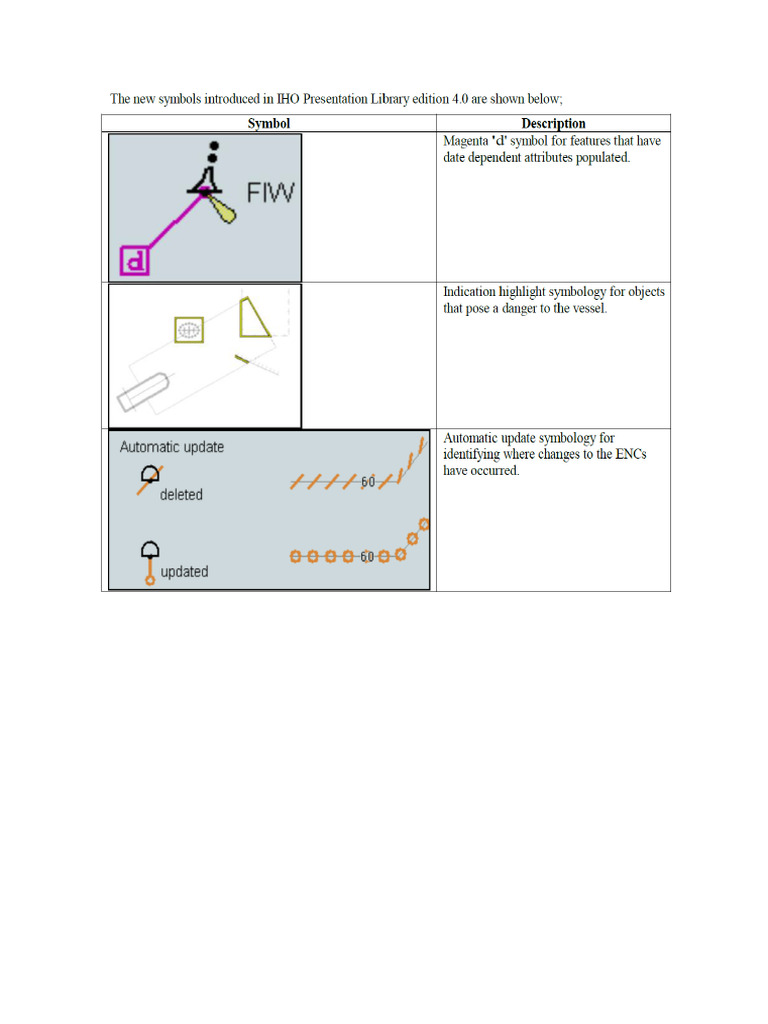 The new symbols introduced in IHO Presentation Library edition 4.0 are shown below;

| Symbol | Description |
|---|---|
| FlW d | Magenta 'd' symbol for features that have date dependent attributes populated. |
| | Indication highlight symbology for objects that pose a danger to the vessel. |
| Automatic update deleted 60 updated 60 | Automatic update symbology for identifying where changes to the ENCs have occurred. |